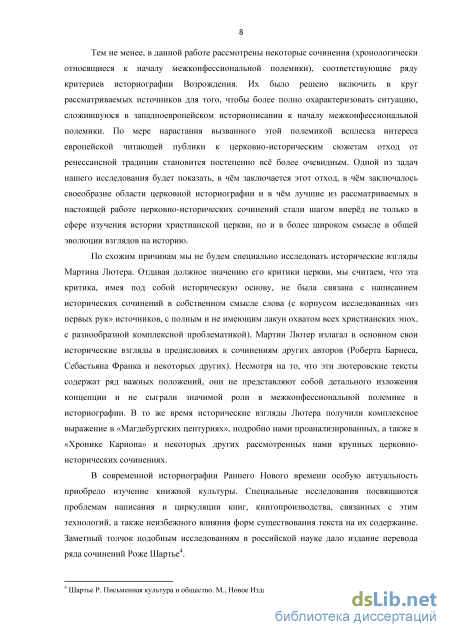 8

Тем не менее, в данной работе рассмотрены некоторые сочинения (хронологически относящиеся к началу межконфессиональной полемики), соответствующие ряду критериев историографии Возрождения. Их было решено включить в круг рассматриваемых источников для того, чтобы более полно охарактеризовать ситуацию, сложившуюся в западноевропейском историописании к началу межконфессиональной полемики. По мере нарастания вызванного этой полемикой всплеска интереса европейской читающей публики к церковно-историческим сюжетам отход от ренессансной традиции становится постепенно всё более очевидным. Одной из задач нашего исследования будет показать, в чём заключается этот отход, в чём заключалось своеобразие области церковной историографии и в чём лучшие из рассматриваемых в настоящей работе церковно-исторических сочинений стали шагом вперёд не только в сфере изучения истории христианской церкви, но и в более широком смысле в общей эволюции взглядов на историю.

По схожим причинам мы не будем специально исследовать исторические взгляды Мартина Лютера. Отдавая должное значению его критики церкви, мы считаем, что эта критика, имея под собой историческую основу, не была связана с написанием исторических сочинений в собственном смысле слова (с корпусом исследованных «из первых рук» источников, с полным и не имеющим лакун охватом всех христианских эпох, с разнообразной комплексной проблематикой). Мартин Лютер излагал в основном свои исторические взгляды в предисловиях к сочинениям других авторов (Роберта Барнеса, Себастьяна Франка и некоторых других). Несмотря на то, что эти лютеровские тексты содержат ряд важных положений, они не представляют собой детального изложения концепции и не сыграли значимой роли в межконфессиональной полемике в историографии. В то же время исторические взгляды Лютера получили комплексное выражение в «Магдебургских центуриях», подробно нами проанализированных, а также в «Хронике Кариона» и некоторых других рассмотренных нами крупных церковно-исторических сочинениях.

В современной историографии Раннего Нового времени особую актуальность приобрело изучение книжной культуры. Специальные исследования посвящаются проблемам написания и циркуляции книг, книгопроизводства, связанных с этим технологий, а также неизбежного влияния форм существования текста на их содержание. Заметный толчок подобным исследованиям в российской науке дало издание перевода ряда сочинений Роже Шартье$^4$.

$^4$ Шартье Р. Письменная культура и общество. М., Новое Изд

dsLib.net
библиотека диссертаций